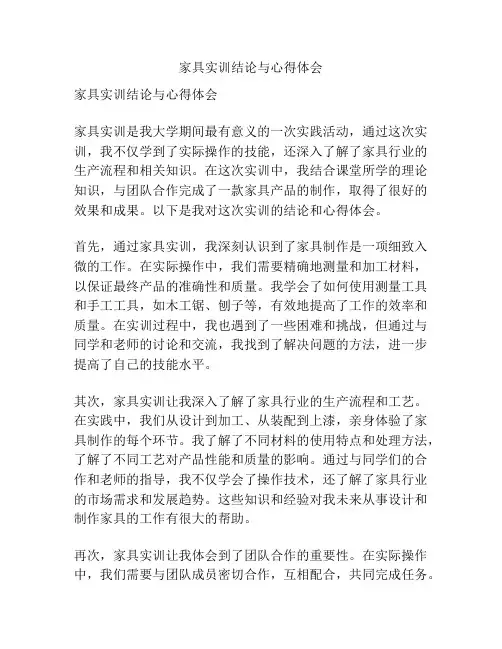 家具实训结论与心得体会

家具实训结论与心得体会

家具实训是我大学期间最有意义的一次实践活动，通过这次实训，我不仅学到了实际操作的技能，还深入了解了家具行业的生产流程和相关知识。在这次实训中，我结合课堂所学的理论知识，与团队合作完成了一款家具产品的制作，取得了很好的效果和成果。以下是我对这次实训的结论和心得体会。

首先，通过家具实训，我深刻认识到了家具制作是一项细致入微的工作。在实际操作中，我们需要精确地测量和加工材料，以保证最终产品的准确性和质量。我学会了如何使用测量工具和手工工具，如木工锯、刨子等，有效地提高了工作的效率和质量。在实训过程中，我也遇到了一些困难和挑战，但通过与同学和老师的讨论和交流，我找到了解决问题的方法，进一步提高了自己的技能水平。

其次，家具实训让我深入了解了家具行业的生产流程和工艺。在实践中，我们从设计到加工、从装配到上漆，亲身体验了家具制作的每个环节。我了解了不同材料的使用特点和处理方法，了解了不同工艺对产品性能和质量的影响。通过与同学们的合作和老师的指导，我不仅学会了操作技术，还了解了家具行业的市场需求和发展趋势。这些知识和经验对我未来从事设计和制作家具的工作有很大的帮助。

再次，家具实训让我体会到了团队合作的重要性。在实际操作中，我们需要与团队成员密切合作，互相配合，共同完成任务。